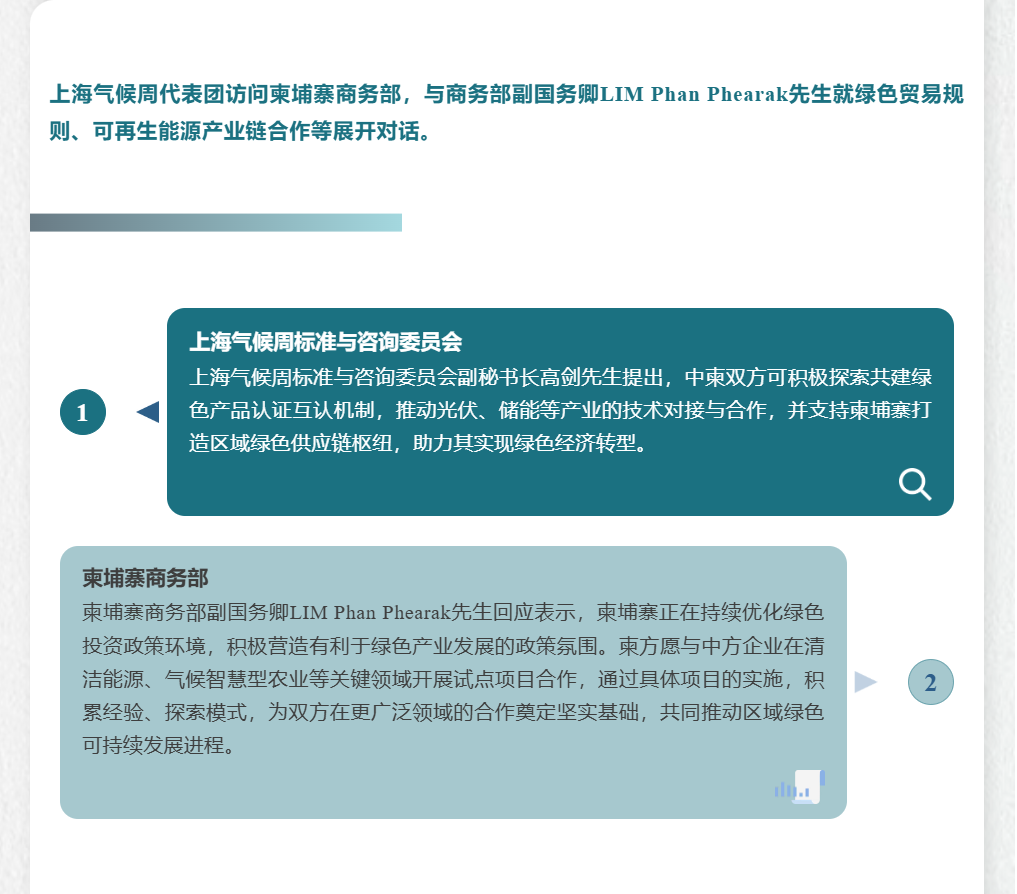 上海气候周代表团访问柬埔寨商务部，与商务部副国务卿LIM Phan Phearak先生就绿色贸易规则、可再生能源产业链合作等展开对话。

1

上海气候周标准与咨询委员会

上海气候周标准与咨询委员会副秘书长高剑先生提出，中柬双方可积极探索共建绿色产品认证互认机制，推动光伏、储能等产业的技术对接与合作，并支持柬埔寨打造区域绿色供应链枢纽，助力其实现绿色经济转型。

柬埔寨商务部

柬埔寨商务部副国务卿LIM Phan Phearak先生回应表示，柬埔寨正在持续优化绿色投资政策环境，积极营造有利于绿色产业发展的政策氛围。柬方愿与中方企业在清洁能源、气候智慧型农业等关键领域开展试点项目合作，通过具体项目的实施，积累经验、探索模式，为双方在更广泛领域的合作奠定坚实基础，共同推动区域绿色可持续发展进程。

2